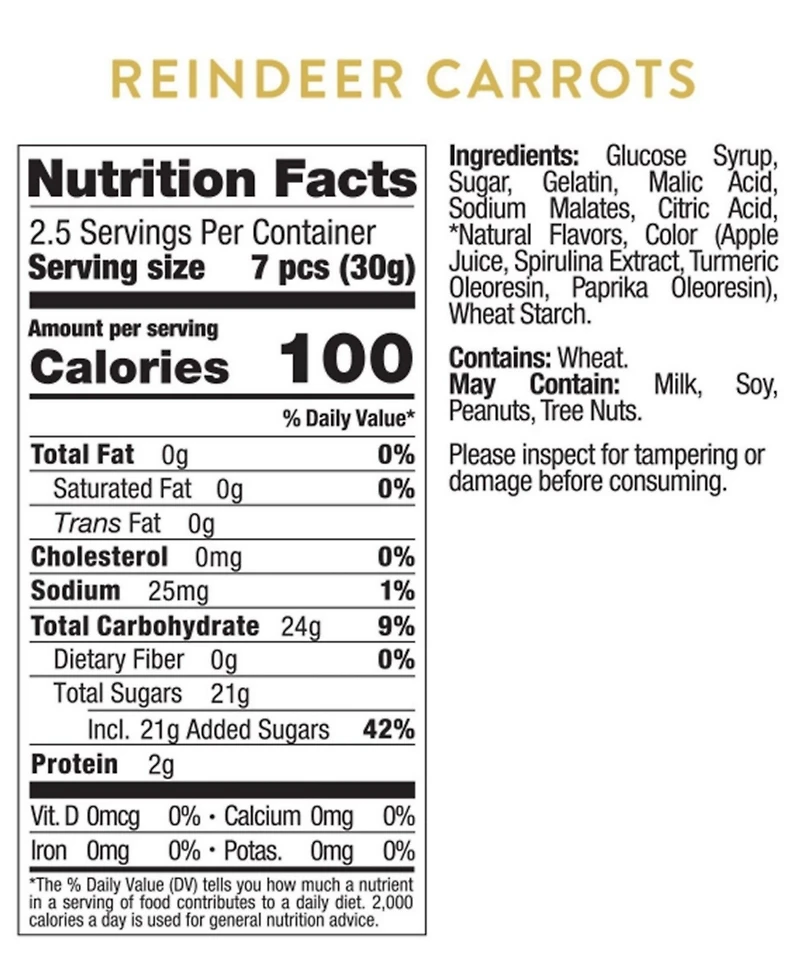 REINDEER CARROTS

Nutrition Facts

2.5 Servings Per Container
Serving size 7 pcs (30g)

Amount per serving
Calories 100

% Daily Value*

Total Fat 0g 0%
Saturated Fat 0g 0%
Trans Fat 0g
Cholesterol 0mg 0%
Sodium 25mg 1%
Total Carbohydrate 24g 9%
Dietary Fiber 0g 0%
Total Sugars 21g
Incl. 21g Added Sugars 42%
Protein 2g

Vit. D 0mcg 0% • Calcium 0mg 0%
Iron 0mg 0% • Potas. 0mg 0%

*The % Daily Value (DV) tells you how much a nutrient in a serving of food contributes to a daily diet. 2,000 calories a day is used for general nutrition advice.

Ingredients: Glucose Syrup, Sugar, Gelatin, Malic Acid, Sodium Malates, Citric Acid, *Natural Flavors, Color (Apple Juice, Spirulina Extract, Turmeric Oleoresin, Paprika Oleoresin), Wheat Starch.

Contains: Wheat.
May Contain: Milk, Soy, Peanuts, Tree Nuts.

Please inspect for tampering or damage before consuming.